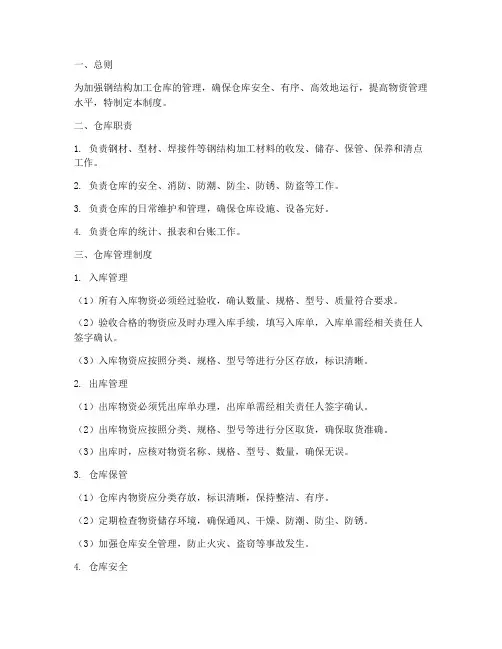 一、总则

为加强钢结构加工仓库的管理，确保仓库安全、有序、高效地运行，提高物资管理水平，特制定本制度。

二、仓库职责

1. 负责钢材、型材、焊接件等钢结构加工材料的收发、储存、保管、保养和清点工作。

2. 负责仓库的安全、消防、防潮、防尘、防锈、防盗等工作。

3. 负责仓库的日常维护和管理，确保仓库设施、设备完好。

4. 负责仓库的统计、报表和台账工作。

三、仓库管理制度

1. 入库管理

（1）所有入库物资必须经过验收，确认数量、规格、型号、质量符合要求。

（2）验收合格的物资应及时办理入库手续，填写入库单，入库单需经相关责任人签字确认。

（3）入库物资应按照分类、规格、型号等进行分区存放，标识清晰。

2. 出库管理

（1）出库物资必须凭出库单办理，出库单需经相关责任人签字确认。

（2）出库物资应按照分类、规格、型号等进行分区取货，确保取货准确。

（3）出库时，应核对物资名称、规格、型号、数量，确保无误。

3. 仓库保管

（1）仓库内物资应分类存放，标识清晰，保持整洁、有序。

（2）定期检查物资储存环境，确保通风、干燥、防潮、防尘、防锈。

（3）加强仓库安全管理，防止火灾、盗窃等事故发生。

4. 仓库安全